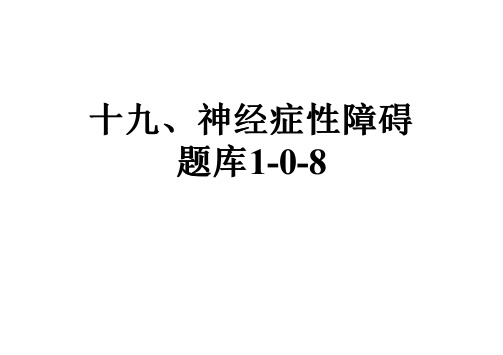 十九、神经症性障碍
题库1-0-8